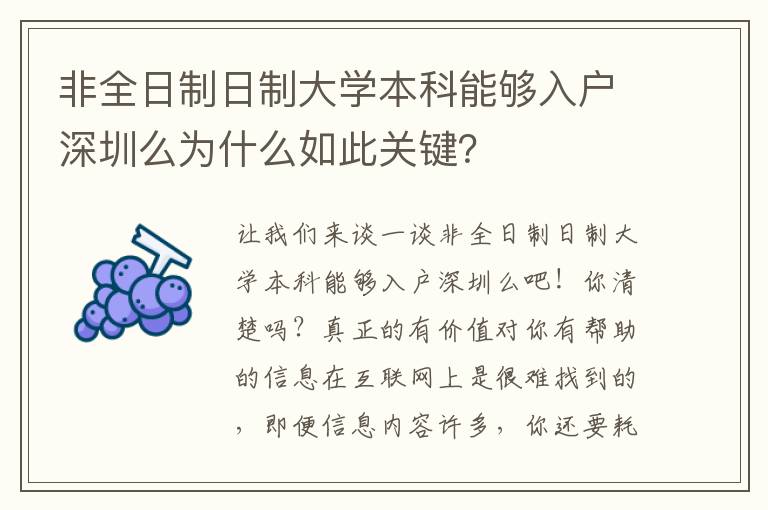 非全日制日制大学本科能够入户深圳么为什么如此关键?

让我们来谈一谈非全日制日制大学本科能够入户深圳么吧！你清楚吗？真正的有价值对你有帮助的信息在互联网上是很难找到的，即便信息内容许多，你还要耗